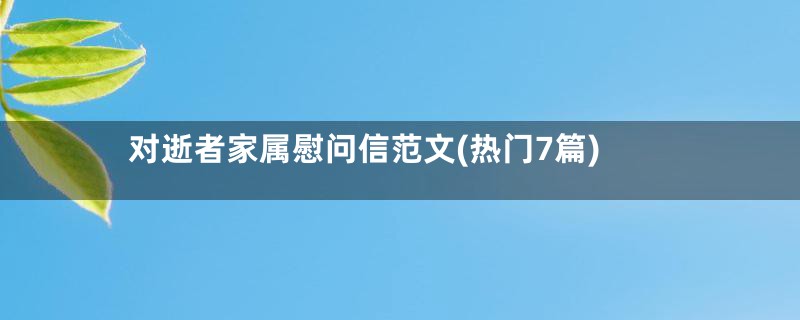 对逝者家属慰问信范文(热门7篇)